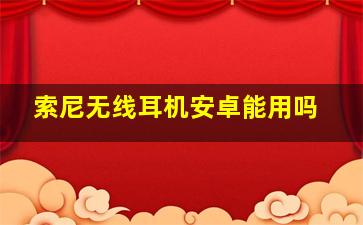 索尼无线耳机安卓能用吗